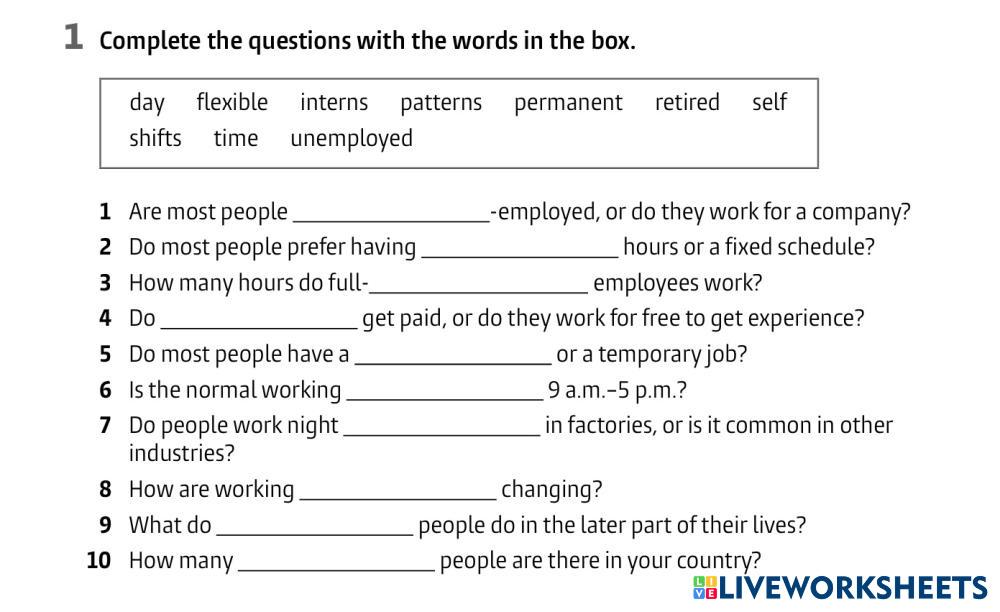 1 Complete the questions with the words in the box.

day flexible interns patterns permanent retired self shifts time unemployed

1 Are most people ____-employed, or do they work for a company?
2 Do most people prefer having ____ hours or a fixed schedule?
3 How many hours do full-____ employees work?
4 Do ____ get paid, or do they work for free to get experience?
5 Do most people have a ____ or a temporary job?
6 Is the normal working ____ 9 a.m.–5 p.m.?
7 Do people work night ____ in factories, or is it common in other industries?
8 How are working ____ changing?
9 What do ____ people do in the later part of their lives?
10 How many ____ people are there in your country?

LIVEWORKSHEETS